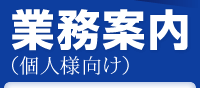 業務案内
（個人様向け）